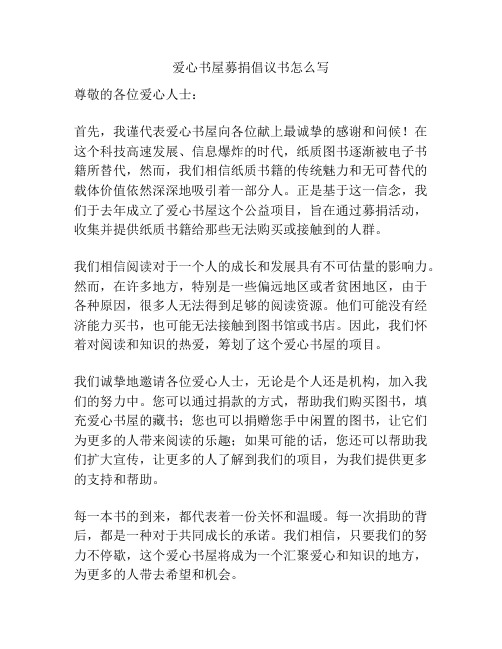 爱心书屋募捐倡议书怎么写

尊敬的各位爱心人士：

首先，我谨代表爱心书屋向各位献上最诚挚的感谢和问候！在这个科技高速发展、信息爆炸的时代，纸质图书逐渐被电子书籍所替代，然而，我们相信纸质书籍的传统魅力和无可替代的载体价值依然深深地吸引着一部分人。正是基于这一信念，我们于去年成立了爱心书屋这个公益项目，旨在通过募捐活动，收集并提供纸质书籍给那些无法购买或接触到的人群。

我们相信阅读对于一个人的成长和发展具有不可估量的影响力。然而，在许多地方，特别是一些偏远地区或者贫困地区，由于各种原因，很多人无法得到足够的阅读资源。他们可能没有经济能力买书，也可能无法接触到图书馆或书店。因此，我们怀着对阅读和知识的热爱，筹划了这个爱心书屋的项目。

我们诚挚地邀请各位爱心人士，无论是个人还是机构，加入我们的努力中。您可以通过捐款的方式，帮助我们购买图书，填充爱心书屋的藏书；您也可以捐赠您手中闲置的图书，让它们为更多的人带来阅读的乐趣；如果可能的话，您还可以帮助我们扩大宣传，让更多的人了解到我们的项目，为我们提供更多的支持和帮助。

每一本书的到来，都代表着一份关怀和温暖。每一次捐助的背后，都是一种对于共同成长的承诺。我们相信，只要我们的努力不停歇，这个爱心书屋将成为一个汇聚爱心和知识的地方，为更多的人带去希望和机会。